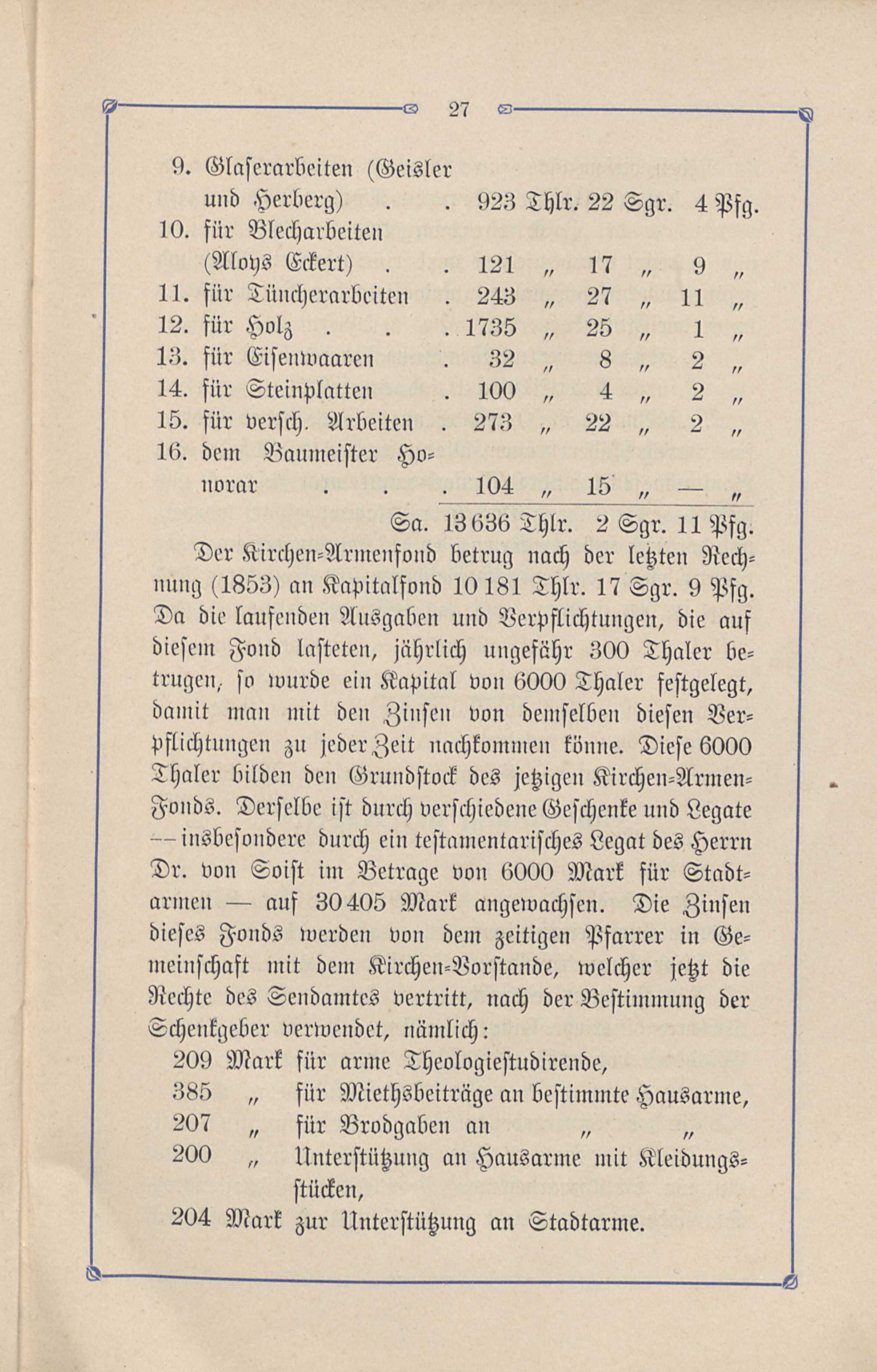 27

9. Glaserarbeiten (Geisler und Herberg) . . 923 Thlr. 22 Sgr. 4 Pfg.
10. für Blecharbeiten (Aloys Eckert) . . 121 „ 17 „ 9 „
11. für Tüncherarbeiten . 243 „ 27 „ 11 „
12. für Holz . . . 1735 „ 25 „ 1 „
13. für Eisenwaaren . 32 „ 8 „ 2 „
14. für Steinplatten . 100 „ 4 „ 2 „
15. für versch. Arbeiten . 273 „ 22 „ 2 „
16. dem Baumeister Honorar . . . 104 „ 15 „ — „
Sa. 13 636 Thlr. 2 Sgr. 11 Pfg.

Der Kirchen-Armenfond betrug nach der letzten Rechnung (1853) an Kapitalfond 10 181 Thlr. 17 Sgr. 9 Pfg. Da die laufenden Ausgaben und Verpflichtungen, die auf diesem Fond lasteten, jährlich ungefähr 300 Thaler betrugen, so wurde ein Kapital von 6000 Thaler festgelegt, damit man mit den Zinsen von demselben diesen Verpflichtungen zu jeder Zeit nachkommen könne. Diese 6000 Thaler bilden den Grundstock des jetzigen Kirchen-Armen-Fonds. Derselbe ist durch verschiedene Geschenke und Legate — insbesondere durch ein testamentarisches Legat des Herrn Dr. von Soist im Betrage von 6000 Mark für Stadtarmen — auf 30 405 Mark angewachsen. Die Zinsen dieses Fonds werden von dem zeitigen Pfarrer in Gemeinschaft mit dem Kirchen-Vorstande, welcher jetzt die Rechte des Sendamtes vertritt, nach der Bestimmung der Schenkgeber verwendet, nämlich:

209 Mark für arme Theologiestudirende,
385 „ für Miethsbeiträge an bestimmte Hausarme,
207 „ für Brodgaben an „ „
200 „ Unterstützung an Hausarme mit Kleidungsstücken,
204 Mark zur Unterstützung an Stadtarme.